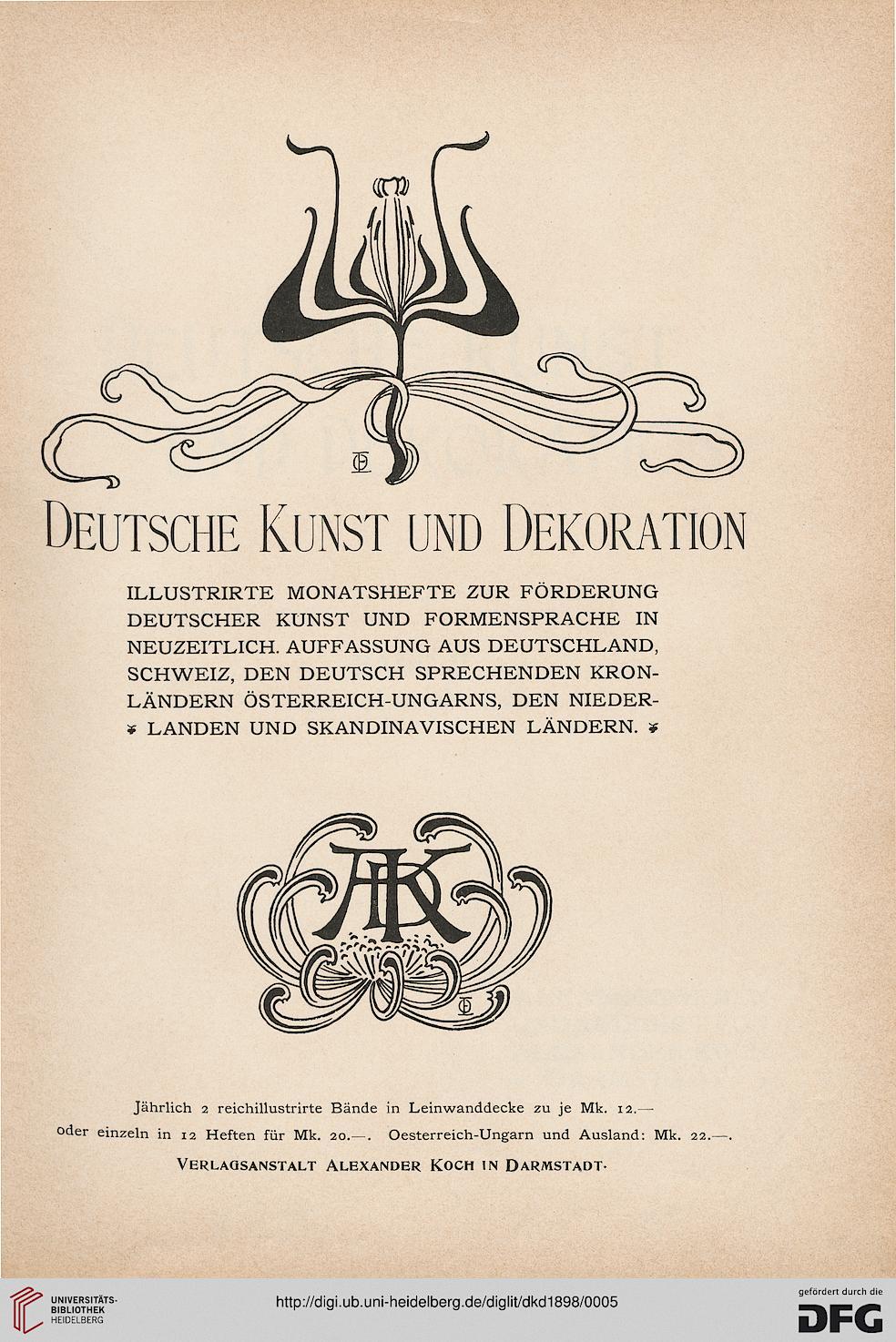 DEUTSCHE KUNST UND DEKORATION

ILLUSTRIRTE MONATSHEFTE ZUR FÖRDERUNG DEUTSCHER KUNST UND FORMENSPRACHE IN NEUZEITLICH. AUFFASSUNG AUS DEUTSCHLAND, SCHWEIZ, DEN DEUTSCH SPRECHENDEN KRONLÄNDERN ÖSTERREICH-UNGARNS, DEN NIEDERLANDEN UND SKANDINAVISCHEN LÄNDERN.

AK

Jährlich 2 reichillustrirte Bände in Leinwanddecke zu je Mk. 12.— oder einzeln in 12 Heften für Mk. 20.—. Oesterreich-Ungarn und Ausland: Mk. 22.—.

VERLAGSANSTALT ALEXANDER KOCH IN DARMSTADT.

UNIVERSITÄTS-BIBLIOTHEK HEIDELBERG

http://digi.ub.uni-heidelberg.de/diglit/dkd1898/0005

gefördert durch die DFG